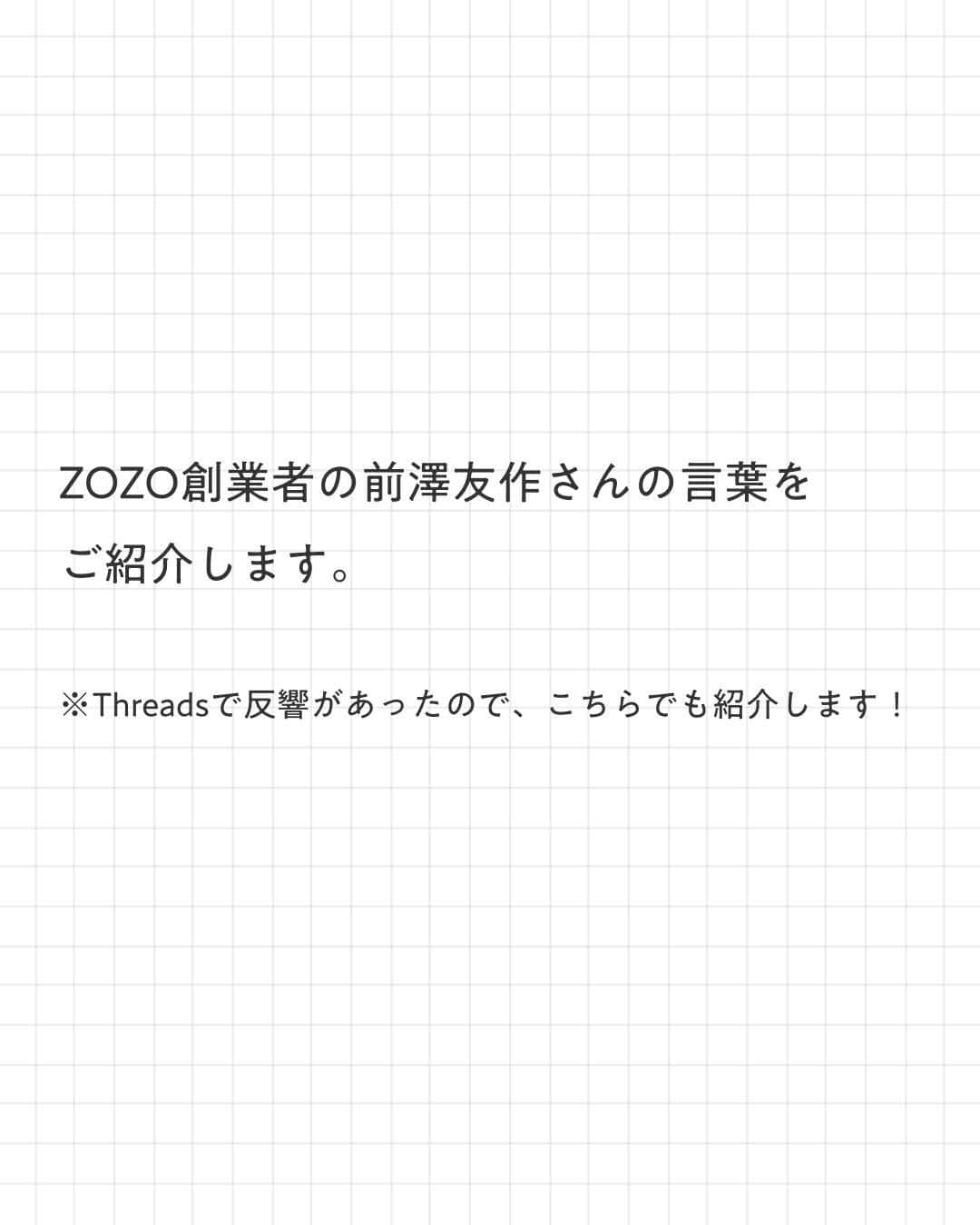 ZOZO創業者の前澤友作さんの言葉をご紹介します。

※Threadsで反響があったので、こちらでも紹介します！